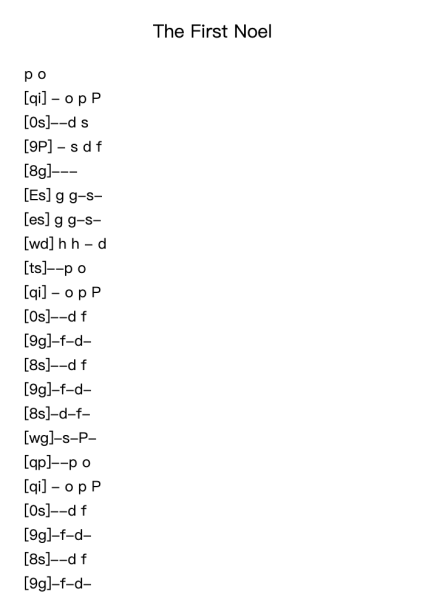 The First Noel

p o

[qi] – o p P

[0s]––d s

[9P] – s d f

[8g]–––

[Es] g g–s–

[es] g g–s–

[wd] h h – d

[ts]––p o

[qi] – o p P

[0s]––d f

[9g]–f–d–

[8s]––d f

[9g]–f–d–

[8s]–d–f–

[wg]–s–P–

[qp]––p o

[qi] – o p P

[0s]––d f

[9g]–f–d–

[8s]––d f

[9g]–f–d–